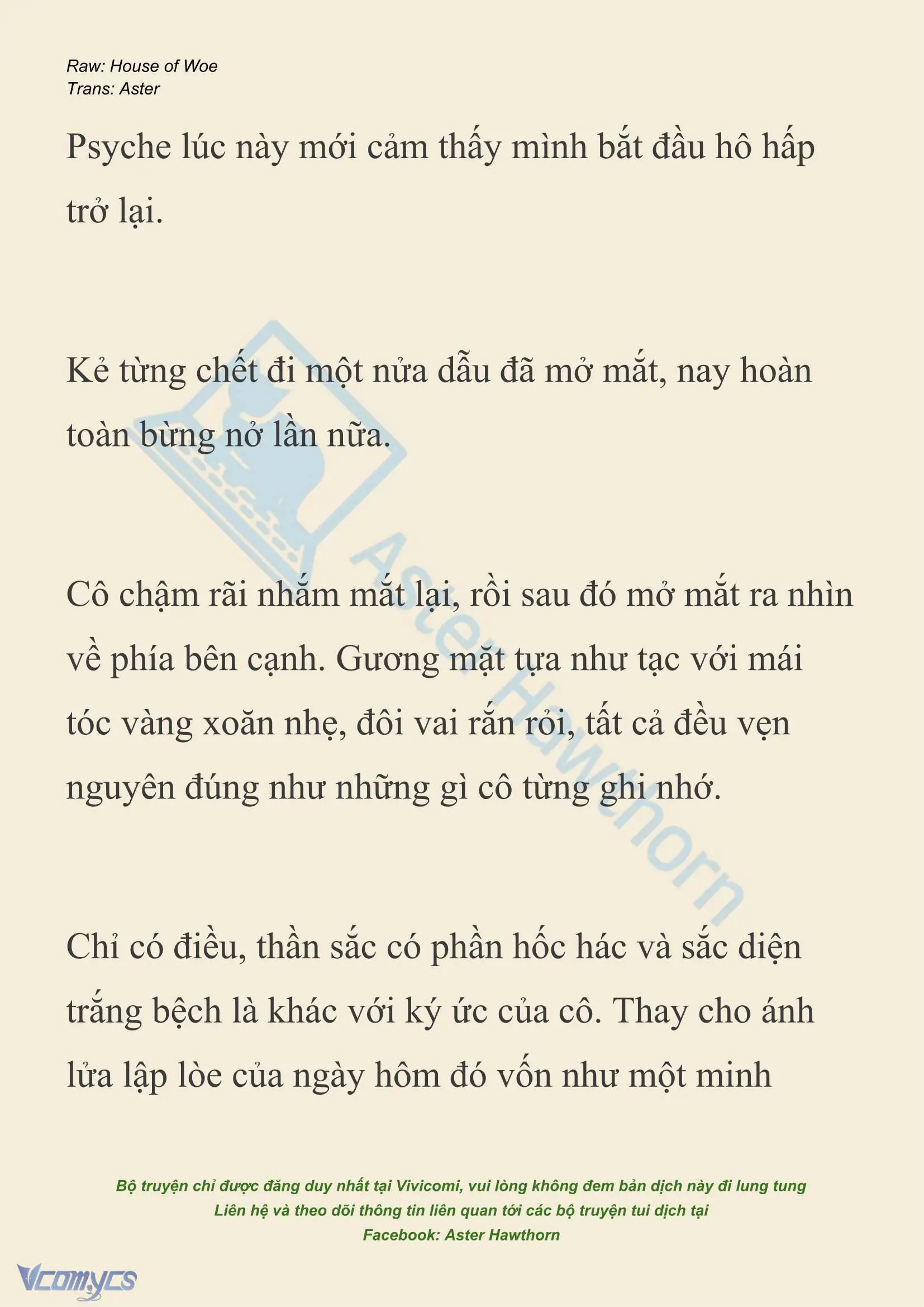 Raw: House of Woe
Trans: Aster

Psyche lúc này mới cảm thấy mình bắt đầu hô hấp trở lại.

Kẻ từng chết đi một nửa dẫu đã mở mắt, nay hoàn toàn bừng nở lần nữa.

Cô chậm rãi nhắm mắt lại, rồi sau đó mở mắt ra nhìn về phía bên cạnh. Gương mặt tựa như tạc với mái tóc vàng xoăn nhẹ, đôi vai rắn rỏi, tất cả đều vẹn nguyên đúng như những gì cô từng ghi nhớ.

Chỉ có điều, thần sắc có phần hốc hác và sắc diện trắng bệch là khác với ký ức của cô. Thay cho ánh lửa lập lòe của ngày hôm đó vốn như một minh

Aster Hawthorn

Bộ truyện chỉ được đăng duy nhất tại Vivicomi, vui lòng không đem bản dịch này đi lung tung
Liên hệ và theo dõi thông tin liên quan tới các bộ truyện tui dịch tại
Facebook: Aster Hawthorn

Vcomycs